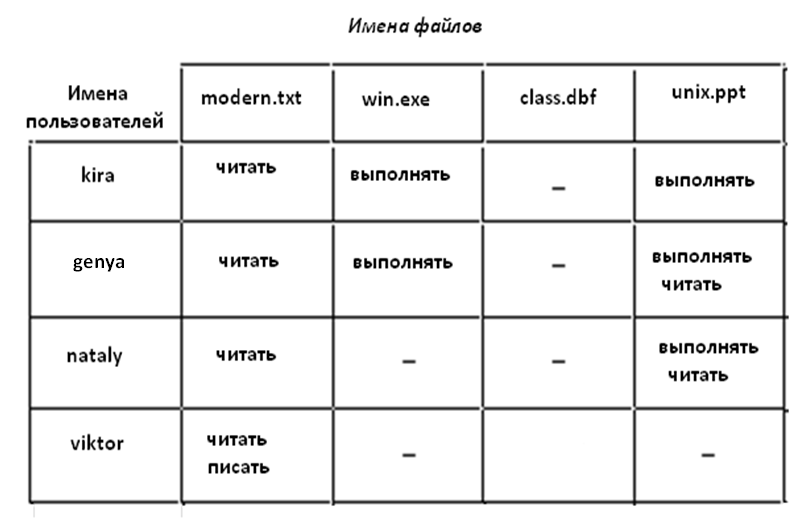 Имена файлов

| Имена пользователей | modern.txt | win.exe | class.dbf | unix.ppt |
|---|---|---|---|---|
| kira | читать | выполнять | – | выполнять |
| genya | читать | выполнять | – | выполнять читать |
| nataly | читать | – | – | выполнять читать |
| viktor | читать писать | – | | – |